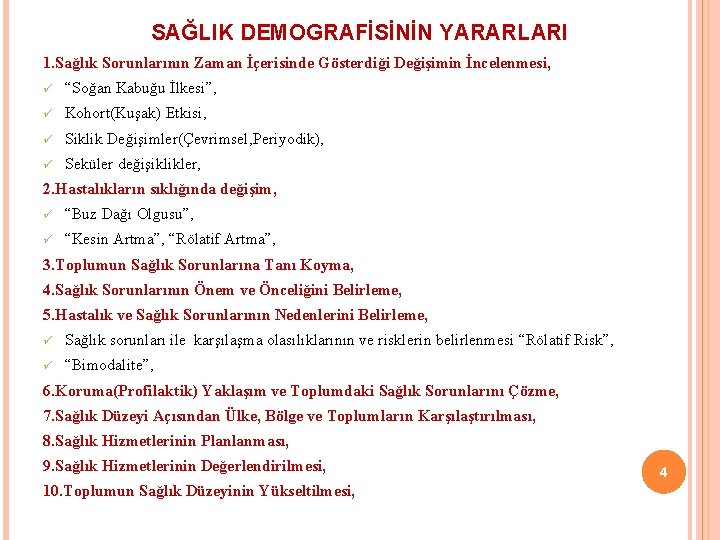 SAĞLIK DEMOGRAFİSİNİN YARARLARI

1.Sağlık Sorunlarının Zaman İçerisinde Gösterdiği Değişimin İncelenmesi,

✓ “Soğan Kabuğu İlkesi”,

✓ Kohort(Kuşak) Etkisi,

✓ Siklik Değişimler(Çevrimsel,Periyodik),

✓ Seküler değişiklikler,

2.Hastalıkların sıklığında değişim,

✓ “Buz Dağı Olgusu”,

✓ “Kesin Artma”, “Rölatif Artma”,

3.Toplumun Sağlık Sorunlarına Tanı Koyma,

4.Sağlık Sorunlarının Önem ve Önceliğini Belirleme,

5.Hastalık ve Sağlık Sorunlarının Nedenlerini Belirleme,

✓ Sağlık sorunları ile karşılaşma olasılıklarının ve risklerin belirlenmesi “Rölatif Risk”,

✓ “Bimodalite”,

6.Koruma(Profilaktik) Yaklaşım ve Toplumdaki Sağlık Sorunlarını Çözme,

7.Sağlık Düzeyi Açısından Ülke, Bölge ve Toplumların Karşılaştırılması,

8.Sağlık Hizmetlerinin Planlanması,

9.Sağlık Hizmetlerinin Değerlendirilmesi,

10.Toplumun Sağlık Düzeyinin Yükseltilmesi,

4